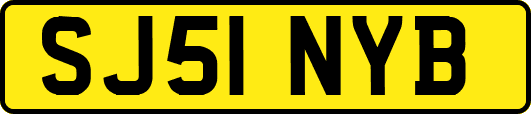 SJ51 NYB